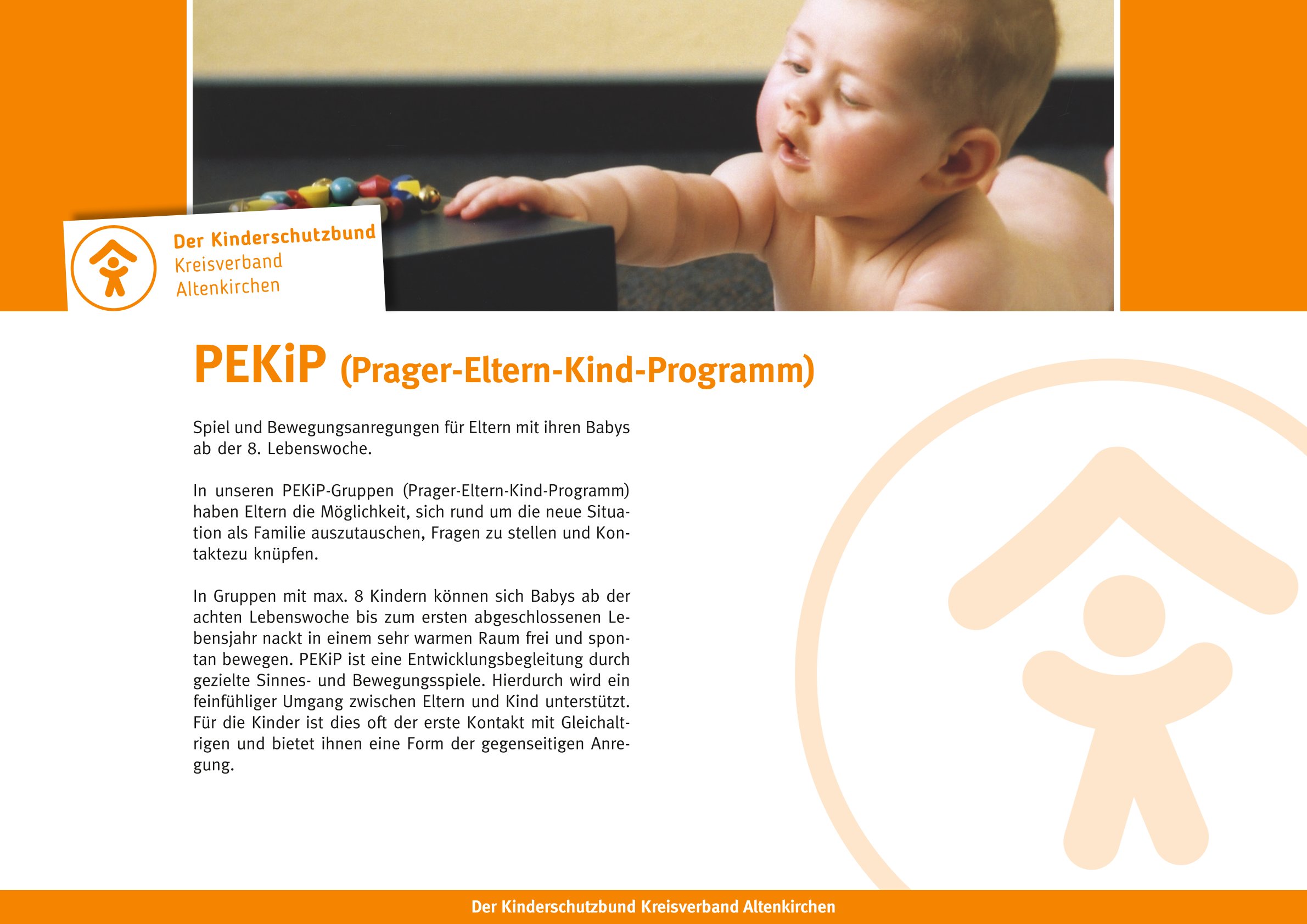 Der Kinderschutzbund
Kreisverband
Altenkirchen

PEKiP (Prager-Eltern-Kind-Programm)

Spiel und Bewegungsanregungen für Eltern mit ihren Babys ab der 8. Lebenswoche.

In unseren PEKiP-Gruppen (Prager-Eltern-Kind-Programm) haben Eltern die Möglichkeit, sich rund um die neue Situation als Familie auszutauschen, Fragen zu stellen und Kontaktezu knüpfen.

In Gruppen mit max. 8 Kindern können sich Babys ab der achten Lebenswoche bis zum ersten abgeschlossenen Lebensjahr nackt in einem sehr warmen Raum frei und spontan bewegen. PEKiP ist eine Entwicklungsbegleitung durch gezielte Sinnes- und Bewegungsspiele. Hierdurch wird ein feinfühliger Umgang zwischen Eltern und Kind unterstützt. Für die Kinder ist dies oft der erste Kontakt mit Gleichaltrigen und bietet ihnen eine Form der gegenseitigen Anregung.

Der Kinderschutzbund Kreisverband Altenkirchen